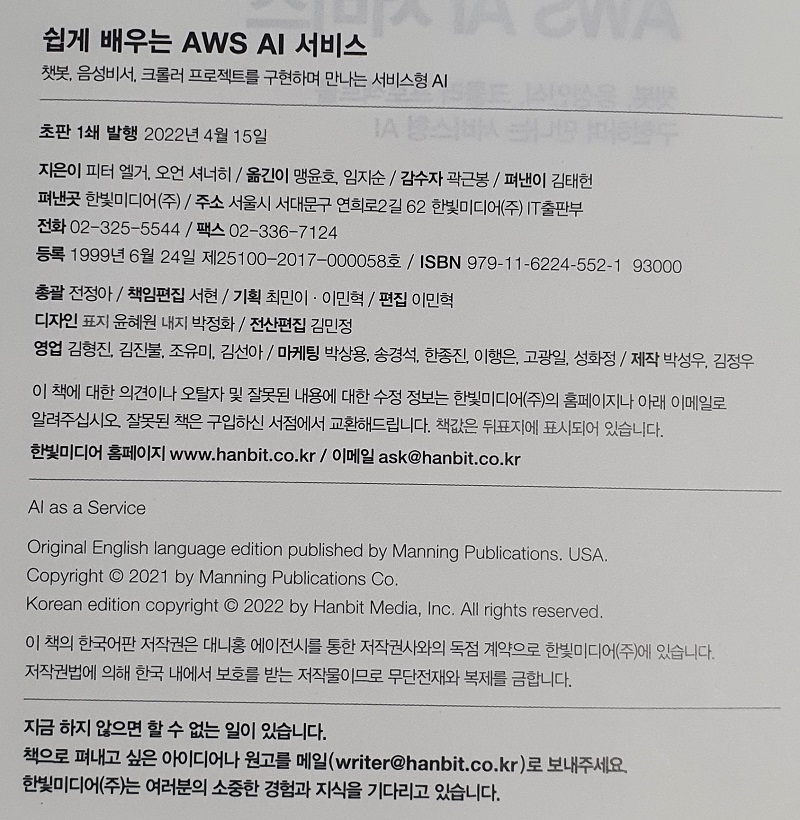 쉽게 배우는 AWS AI 서비스

챗봇, 음성비서, 크롤러 프로젝트를 구현하며 만나는 서비스형 AI

초판 1쇄 발행 2022년 4월 15일

지은이 피터 엘거, 오언 셔너히 / 옮긴이 맹윤호, 임지순 / 감수자 곽근봉 / 펴낸이 김태헌
펴낸곳 한빛미디어(주) / 주소 서울시 서대문구 연희로2길 62 한빛미디어(주) IT출판부
전화 02-325-5544 / 팩스 02-336-7124
등록 1999년 6월 24일 제25100-2017-000058호 / ISBN 979-11-6224-552-1 93000

총괄 전정아 / 책임편집 서현 / 기획 최민이 · 이민혁 / 편집 이민혁
디자인 표지 윤혜원 내지 박정화 / 전산편집 김민정
영업 김형진, 김진불, 조유미, 김선아 / 마케팅 박상용, 송경석, 한종진, 이행은, 고광일, 성화정 / 제작 박성우, 김정우

이 책에 대한 의견이나 오탈자 및 잘못된 내용에 대한 수정 정보는 한빛미디어(주)의 홈페이지나 아래 이메일로 알려주십시오. 잘못된 책은 구입하신 서점에서 교환해드립니다. 책값은 뒤표지에 표시되어 있습니다.

한빛미디어 홈페이지 www.hanbit.co.kr / 이메일 ask@hanbit.co.kr

AI as a Service

Original English language edition published by Manning Publications. USA.
Copyright © 2021 by Manning Publications Co.
Korean edition copyright © 2022 by Hanbit Media, Inc. All rights reserved.

이 책의 한국어판 저작권은 대니홍 에이전시를 통한 저작권사와의 독점 계약으로 한빛미디어(주)에 있습니다.
저작권법에 의해 한국 내에서 보호를 받는 저작물이므로 무단전재와 복제를 금합니다.

지금 하지 않으면 할 수 없는 일이 있습니다.
책으로 펴내고 싶은 아이디어나 원고를 메일(writer@hanbit.co.kr)로 보내주세요.
한빛미디어(주)는 여러분의 소중한 경험과 지식을 기다리고 있습니다.